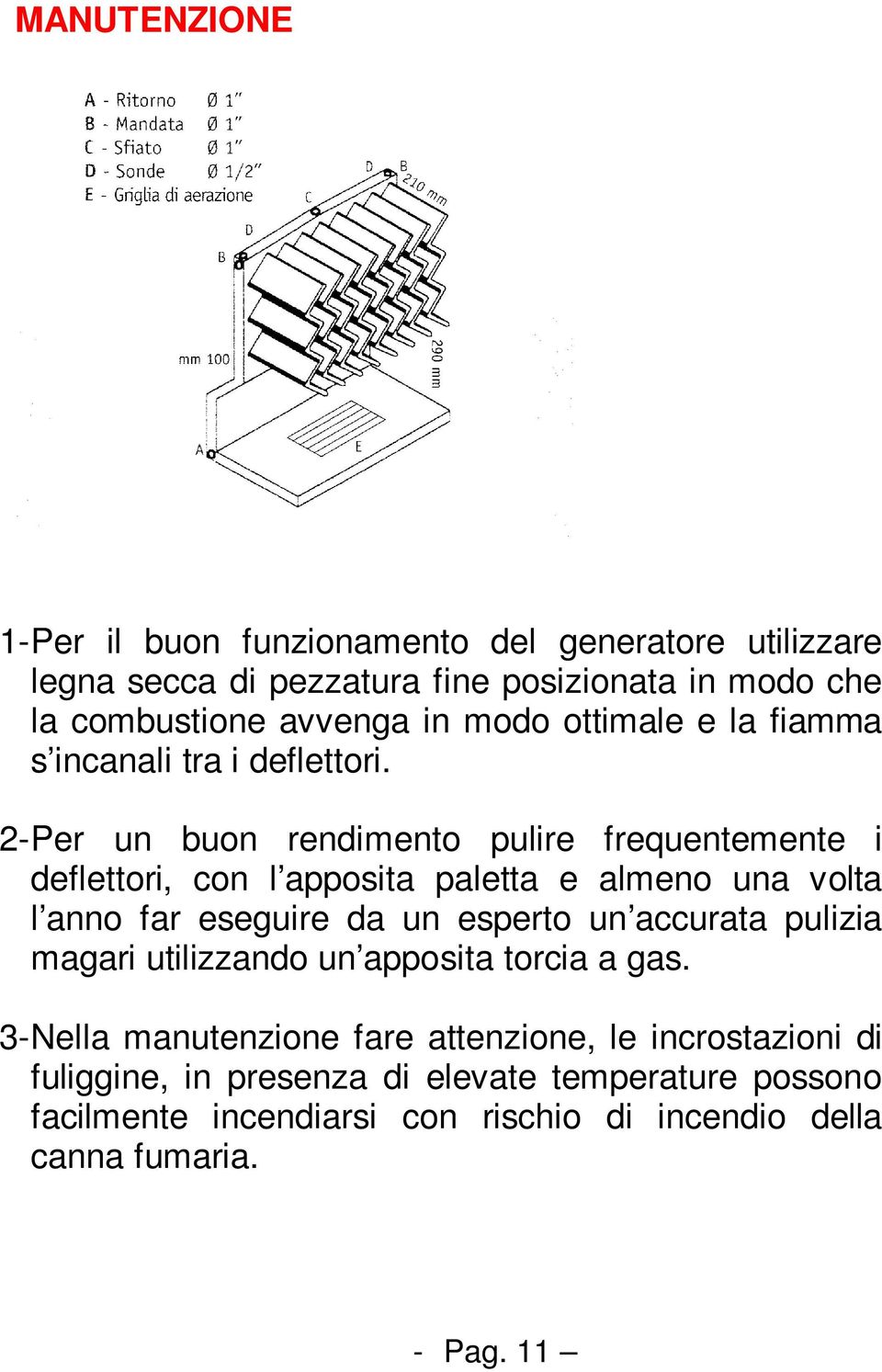 MANUTENZIONE

A - Ritorno Ø 1"
B - Mandata Ø 1"
C - Sfiato Ø 1"
D - Sonde Ø 1/2"
E - Griglia di aerazione

D B 210 mm
C
D
B
mm 100
290 mm
A
E

1-Per il buon funzionamento del generatore utilizzare legna secca di pezzatura fine posizionata in modo che la combustione avvenga in modo ottimale e la fiamma s'incanali tra i deflettori.

2-Per un buon rendimento pulire frequentemente i deflettori, con l'apposita paletta e almeno una volta l'anno far eseguire da un esperto un'accurata pulizia magari utilizzando un'apposita torcia a gas.

3-Nella manutenzione fare attenzione, le incrostazioni di fuliggine, in presenza di elevate temperature possono facilmente incendiarsi con rischio di incendio della canna fumaria.

- Pag. 11 –